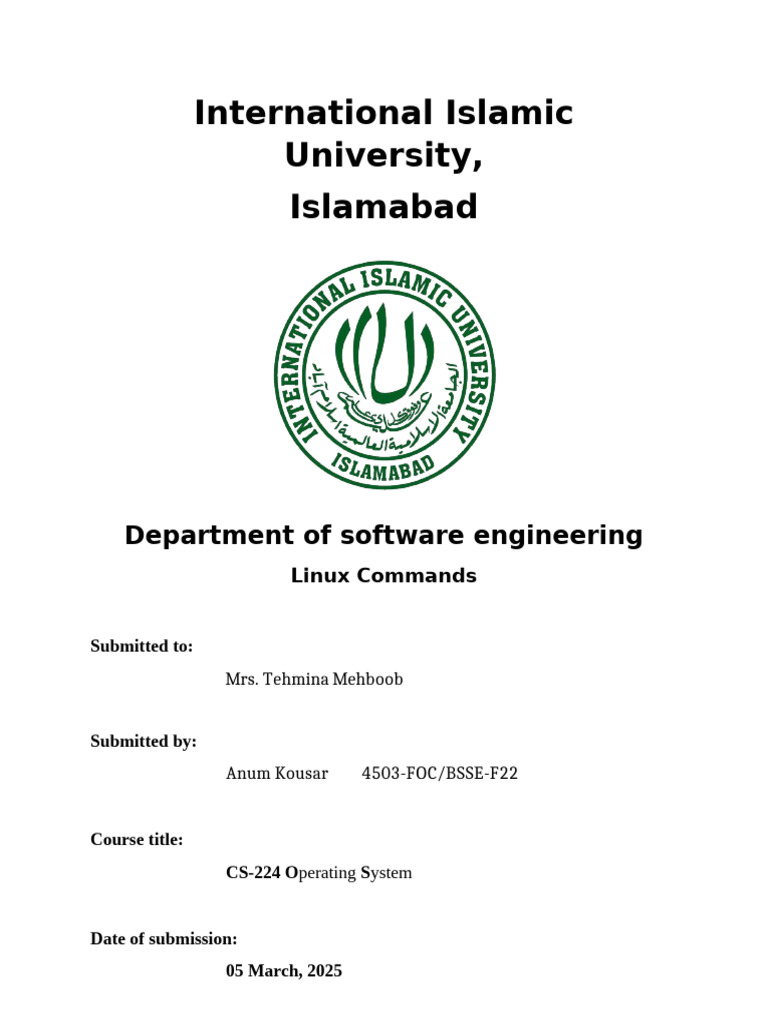 International Islamic University,
Islamabad

INTERNATIONAL ISLAMIC UNIVERSITY
ISLAMABAD
الجامعة الإسلامية العالمية إسلام آباد

Department of software engineering
Linux Commands

Submitted to:
Mrs. Tehmina Mehboob

Submitted by:
Anum Kousar 4503-FOC/BSSE-F22

Course title:
CS-224 Operating System

Date of submission:
05 March, 2025